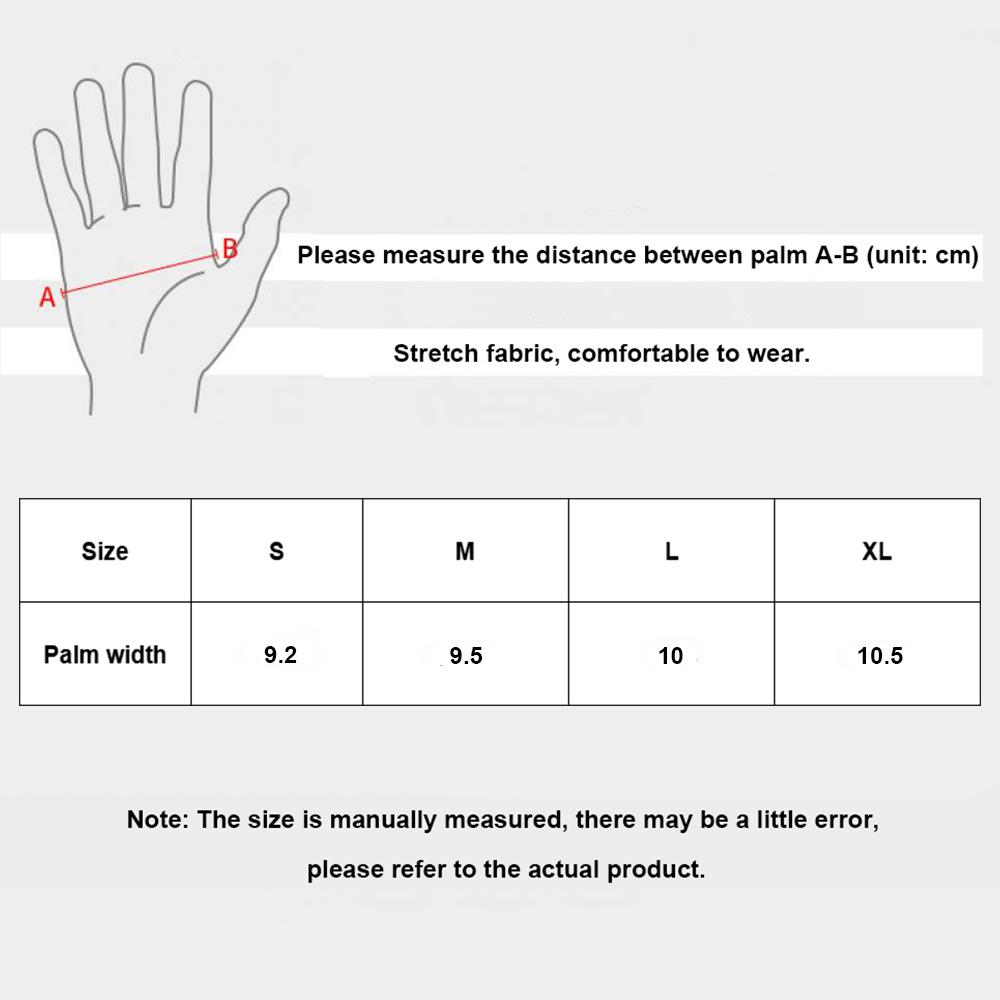 B
A

Please measure the distance between palm A-B (unit: cm)

Stretch fabric, comfortable to wear.

| Size | S | M | L | XL |
|---|---|---|---|---|
| Palm width | 9.2 | 9.5 | 10 | 10.5 |

Note: The size is manually measured, there may be a little error, please refer to the actual product.